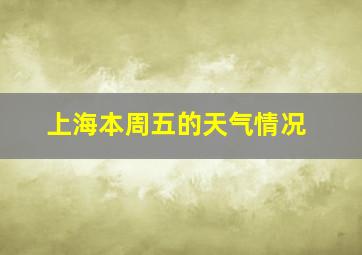 上海本周五的天气情况